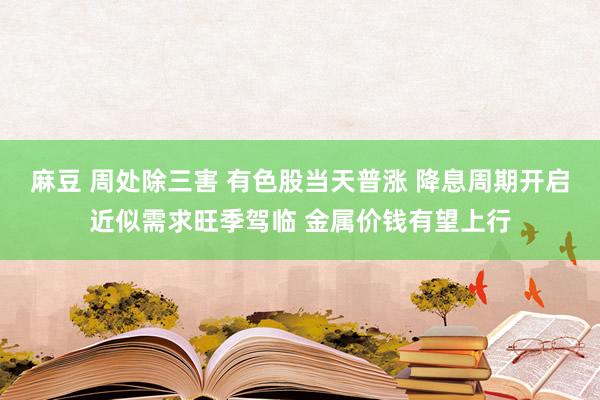 麻豆 周处除三害 有色股当天普涨 降息周期开启 近似需求旺季驾临 金属价钱有望上行